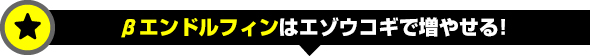 βエンドルフィンはエゾウコギで増やせる!